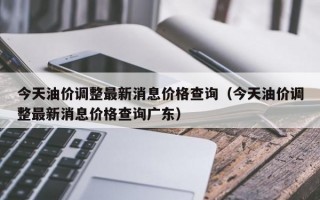 今天油价调整最新消息价格查询（今天油价调整最新消息价格查询广东）